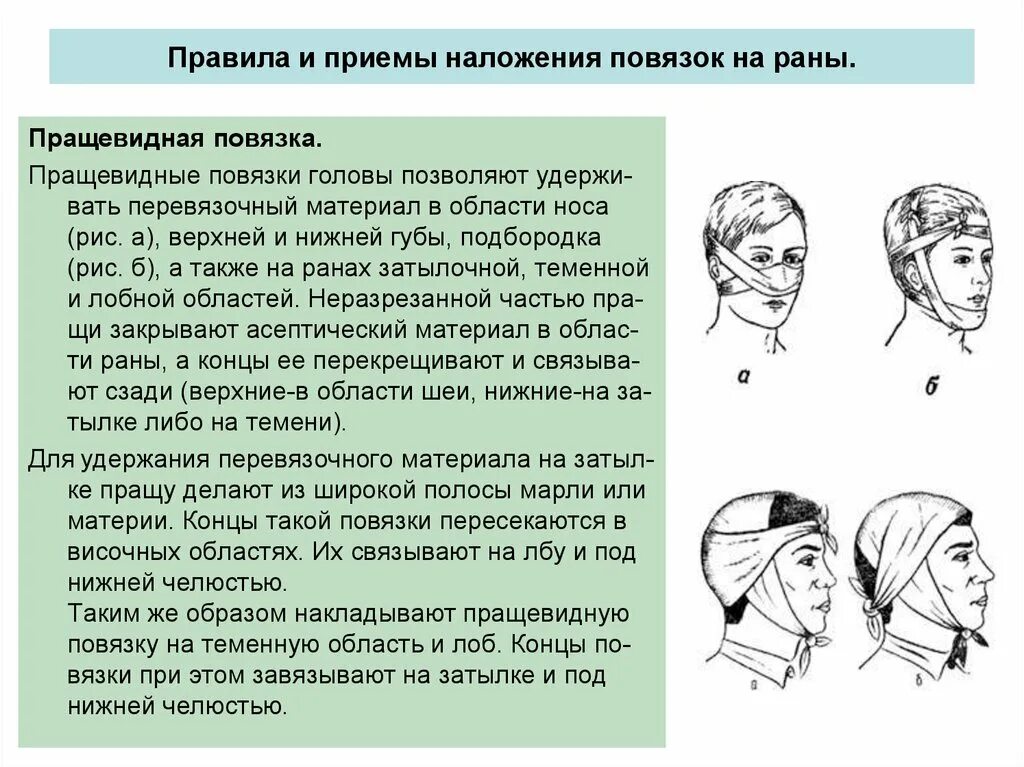 Правила и приемы наложения повязок на раны.

Пращевидная повязка.

Пращевидные повязки головы позволяют удерживать перевязочный материал в области носа (рис. а), верхней и нижней губы, подбородка (рис. б), а также на ранах затылочной, теменной и лобной областей. Неразрезанной частью пращи закрывают асептический материал в области раны, а концы ее перекрещивают и связывают сзади (верхние-в области шеи, нижние-на затылке либо на темени).

Для удержания перевязочного материала на затылке пращу делают из широкой полосы марли или материи. Концы такой повязки пересекаются в височных областях. Их связывают на лбу и под нижней челюстью.

Таким же образом накладывают пращевидную повязку на теменную область и лоб. Концы повязки при этом завязывают на затылке и под нижней челюстью.

а

б

а

б